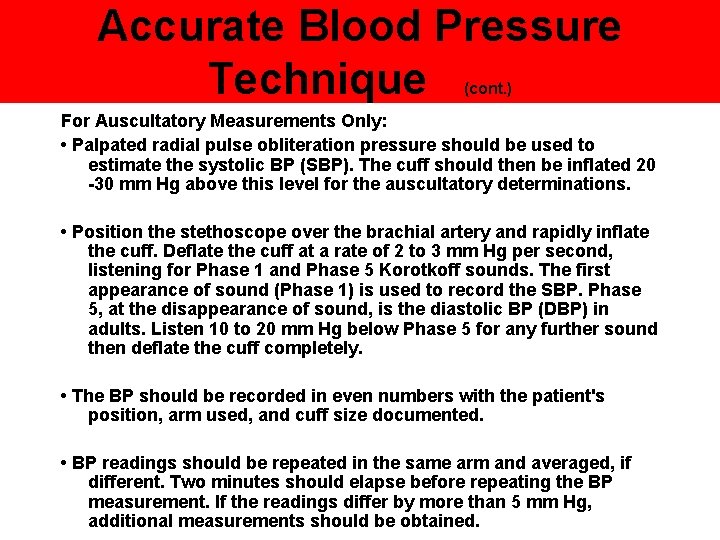 Accurate Blood Pressure Technique (cont.)

For Auscultatory Measurements Only:

• Palpated radial pulse obliteration pressure should be used to estimate the systolic BP (SBP). The cuff should then be inflated 20 -30 mm Hg above this level for the auscultatory determinations.

• Position the stethoscope over the brachial artery and rapidly inflate the cuff. Deflate the cuff at a rate of 2 to 3 mm Hg per second, listening for Phase 1 and Phase 5 Korotkoff sounds. The first appearance of sound (Phase 1) is used to record the SBP. Phase 5, at the disappearance of sound, is the diastolic BP (DBP) in adults. Listen 10 to 20 mm Hg below Phase 5 for any further sound then deflate the cuff completely.

• The BP should be recorded in even numbers with the patient's position, arm used, and cuff size documented.

• BP readings should be repeated in the same arm and averaged, if different. Two minutes should elapse before repeating the BP measurement. If the readings differ by more than 5 mm Hg, additional measurements should be obtained.